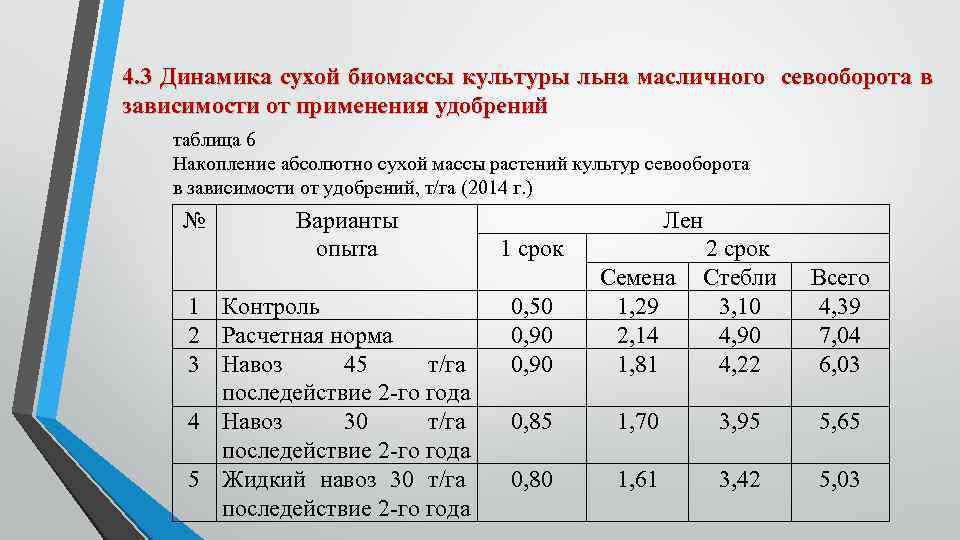 4.3 Динамика сухой биомассы культуры льна масличного севооборота в зависимости от применения удобрений

таблица 6
Накопление абсолютно сухой массы растений культур севооборота в зависимости от удобрений, т/га (2014 г.)

| № | Варианты опыта | Лен | | | |
|---|---|---|---|---|---|
| | | 1 срок | 2 срок | | |
| | | | Семена | Стебли | Всего |
| 1 | Контроль | 0,50 | 1,29 | 3,10 | 4,39 |
| 2 | Расчетная норма | 0,90 | 2,14 | 4,90 | 7,04 |
| 3 | Навоз 45 т/га последействие 2-го года | 0,90 | 1,81 | 4,22 | 6,03 |
| 4 | Навоз 30 т/га последействие 2-го года | 0,85 | 1,70 | 3,95 | 5,65 |
| 5 | Жидкий навоз 30 т/га последействие 2-го года | 0,80 | 1,61 | 3,42 | 5,03 |